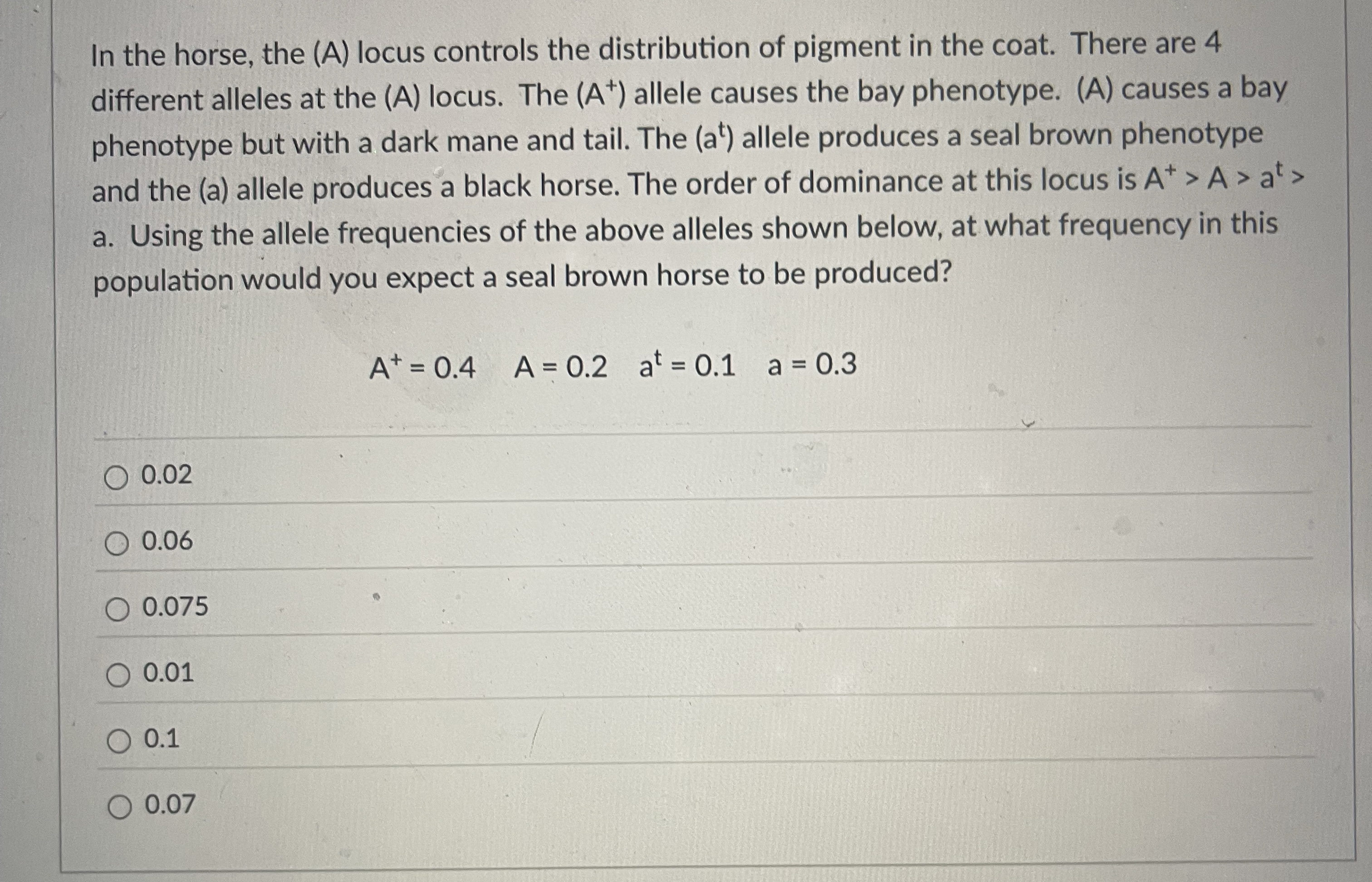 In the horse, the (A) locus controls the distribution of pigment in the coat. There are 4 different alleles at the (A) locus. The ($A^+$) allele causes the bay phenotype. (A) causes a bay phenotype but with a dark mane and tail. The ($a^t$) allele produces a seal brown phenotype and the (a) allele produces a black horse. The order of dominance at this locus is $A^+ > A > a^t >$ a. Using the allele frequencies of the above alleles shown below, at what frequency in this population would you expect a seal brown horse to be produced?

$A^+ = 0.4$ $A = 0.2$ $a^t = 0.1$ $a = 0.3$

0.02

0.06

0.075

0.01

0.1

0.07